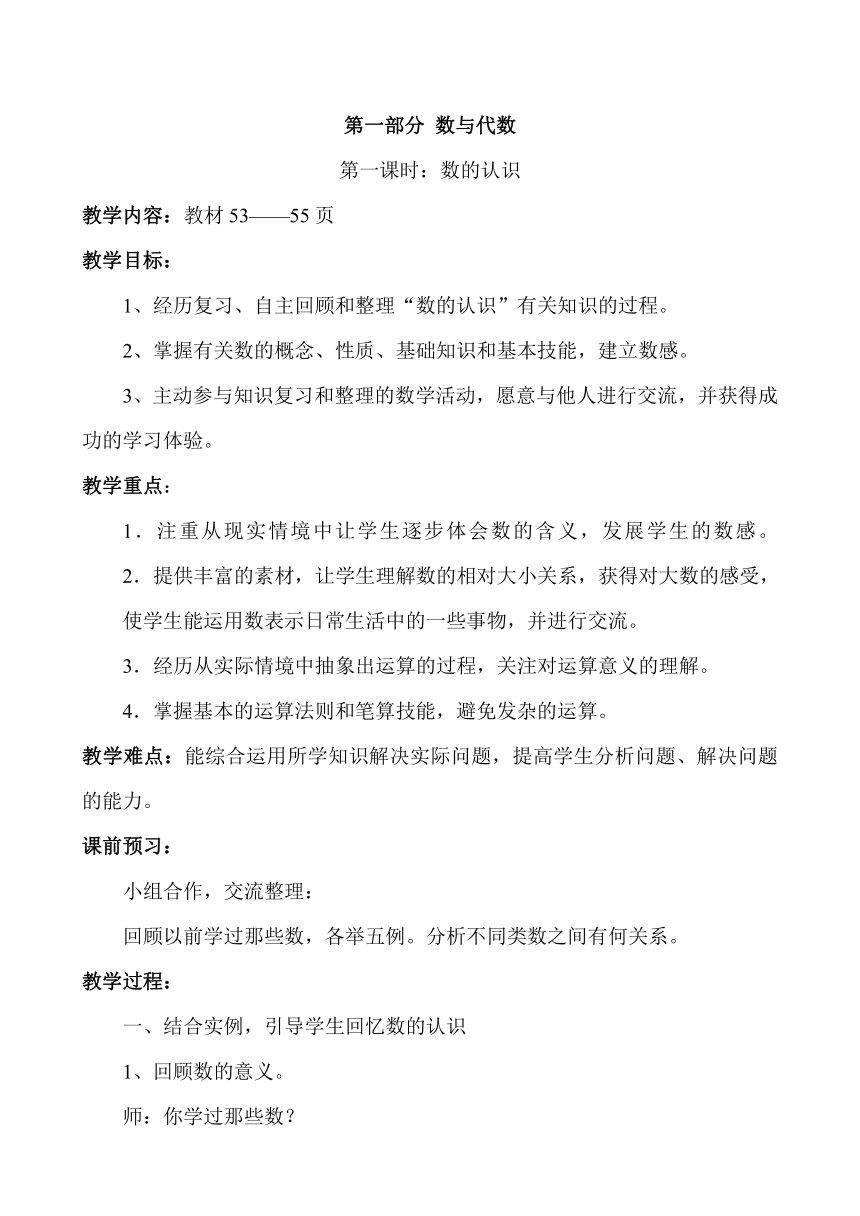 第一部分 数与代数

第一课时：数的认识

教学内容：教材 53——55 页

教学目标：

1、经历复习、自主回顾和整理“数的认识”有关知识的过程。

2、掌握有关数的概念、性质、基础知识和基本技能，建立数感。

3、主动参与知识复习和整理的数学活动，愿意与他人进行交流，并获得成功的学习体验。

教学重点：

1．注重从现实情境中让学生逐步体会数的含义，发展学生的数感。

2．提供丰富的素材，让学生理解数的相对大小关系，获得对大数的感受，使学生能运用数表示日常生活中的一些事物，并进行交流。

3．经历从实际情境中抽象出运算的过程，关注对运算意义的理解。

4．掌握基本的运算法则和笔算技能，避免发杂的运算。

教学难点：能综合运用所学知识解决实际问题，提高学生分析问题、解决问题的能力。

课前预习：

小组合作，交流整理：

回顾以前学过那些数，各举五例。分析不同类数之间有何关系。

教学过程：

一、结合实例，引导学生回忆数的认识

1、回顾数的意义。

师：你学过那些数？